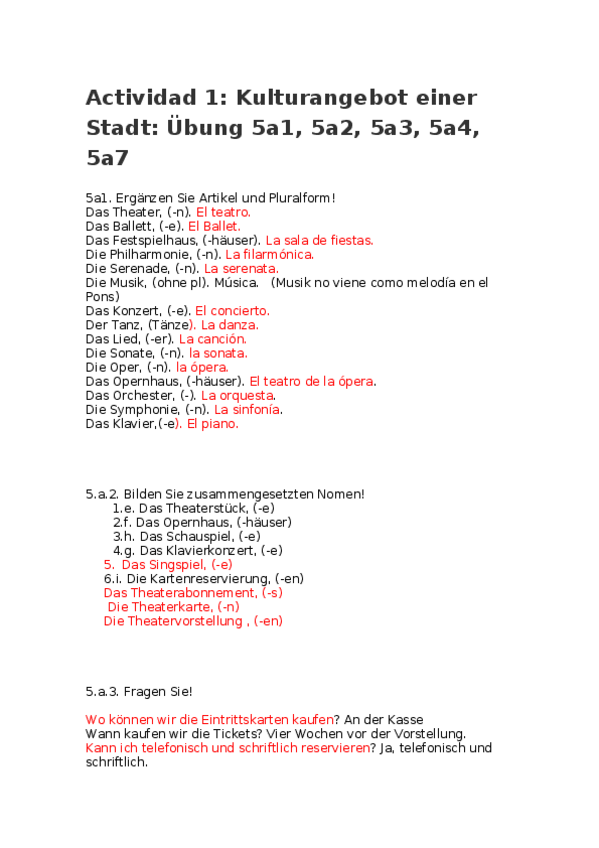 Actividad 1: Kulturangebot einer Stadt: Übung 5a1, 5a2, 5a3, 5a4, 5a7

5a1. Ergänzen Sie Artikel und Pluralform!
Das Theater, (-n). El teatro.
Das Ballett, (-e). El Ballet.
Das Festspielhaus, (-häuser). La sala de fiestas.
Die Philharmonie, (-n). La filarmónica.
Die Serenade, (-n). La serenata.
Die Musik, (ohne pl). Música. (Musik no viene como melodía en el Pons)
Das Konzert, (-e). El concierto.
Der Tanz, (Tänze). La danza.
Das Lied, (-er). La canción.
Die Sonate, (-n). la sonata.
Die Oper, (-n). la ópera.
Das Opernhaus, (-häuser). El teatro de la ópera.
Das Orchester, (-). La orquesta.
Die Symphonie, (-n). La sinfonía.
Das Klavier,(-e). El piano.

5.a.2. Bilden Sie zusammengesetzten Nomen!
1.e. Das Theaterstück, (-e)
2.f. Das Opernhaus, (-häuser)
3.h. Das Schauspiel, (-e)
4.g. Das Klavierkonzert, (-e)
5. Das Singspiel, (-e)
6.i. Die Kartenreservierung, (-en)
Das Theaterabonnement, (-s)
Die Theaterkarte, (-n)
Die Theatervorstellung , (-en)

5.a.3. Fragen Sie!

Wo können wir die Eintrittskarten kaufen? An der Kasse
Wann kaufen wir die Tickets? Vier Wochen vor der Vorstellung.
Kann ich telefonisch und schriftlich reservieren? Ja, telefonisch und schriftlich.